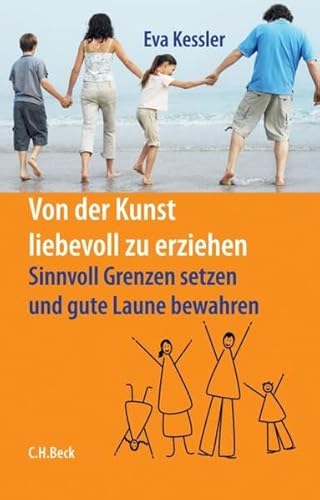 Eva Kessler

Von der Kunst liebevoll zu erziehen

Sinnvoll Grenzen setzen und gute Laune bewahren

C.H.Beck